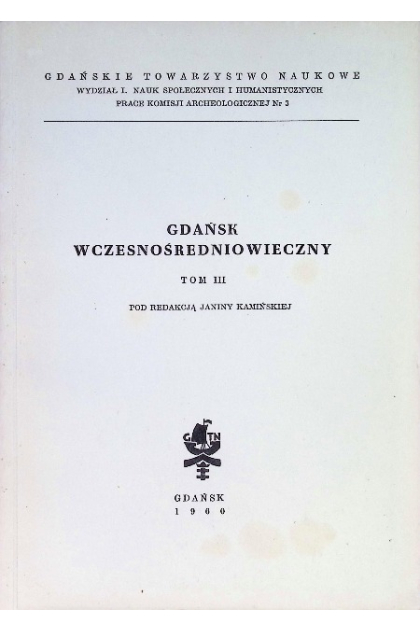 GDAŃSKIE TOWARZYSTWO NAUKOWE
WYDZIAŁ I. NAUK SPOŁECZNYCH I HUMANISTYCZNYCH
PRACE KOMISJI ARCHEOLOGICZNEJ Nr 3

GDAŃSK
WCZESNOŚREDNIOWIECZNY

TOM III

POD REDAKCJĄ JANINY KAMIŃSKIEJ

GTN

GDAŃSK
1960